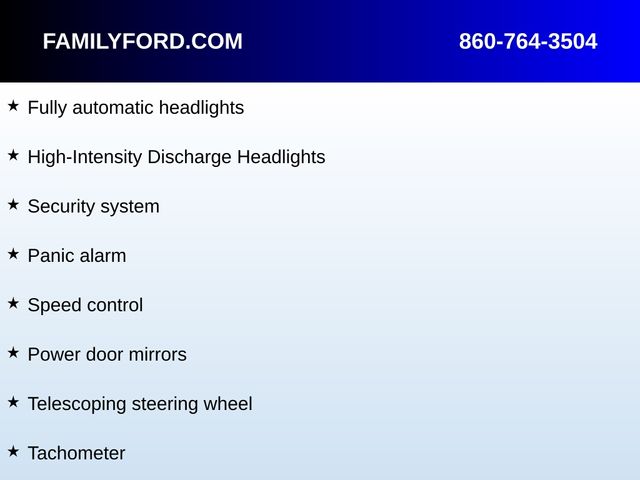 FAMILYFORD.COM 860-764-3504

★ Fully automatic headlights

★ High-Intensity Discharge Headlights

★ Security system

★ Panic alarm

★ Speed control

★ Power door mirrors

★ Telescoping steering wheel

★ Tachometer